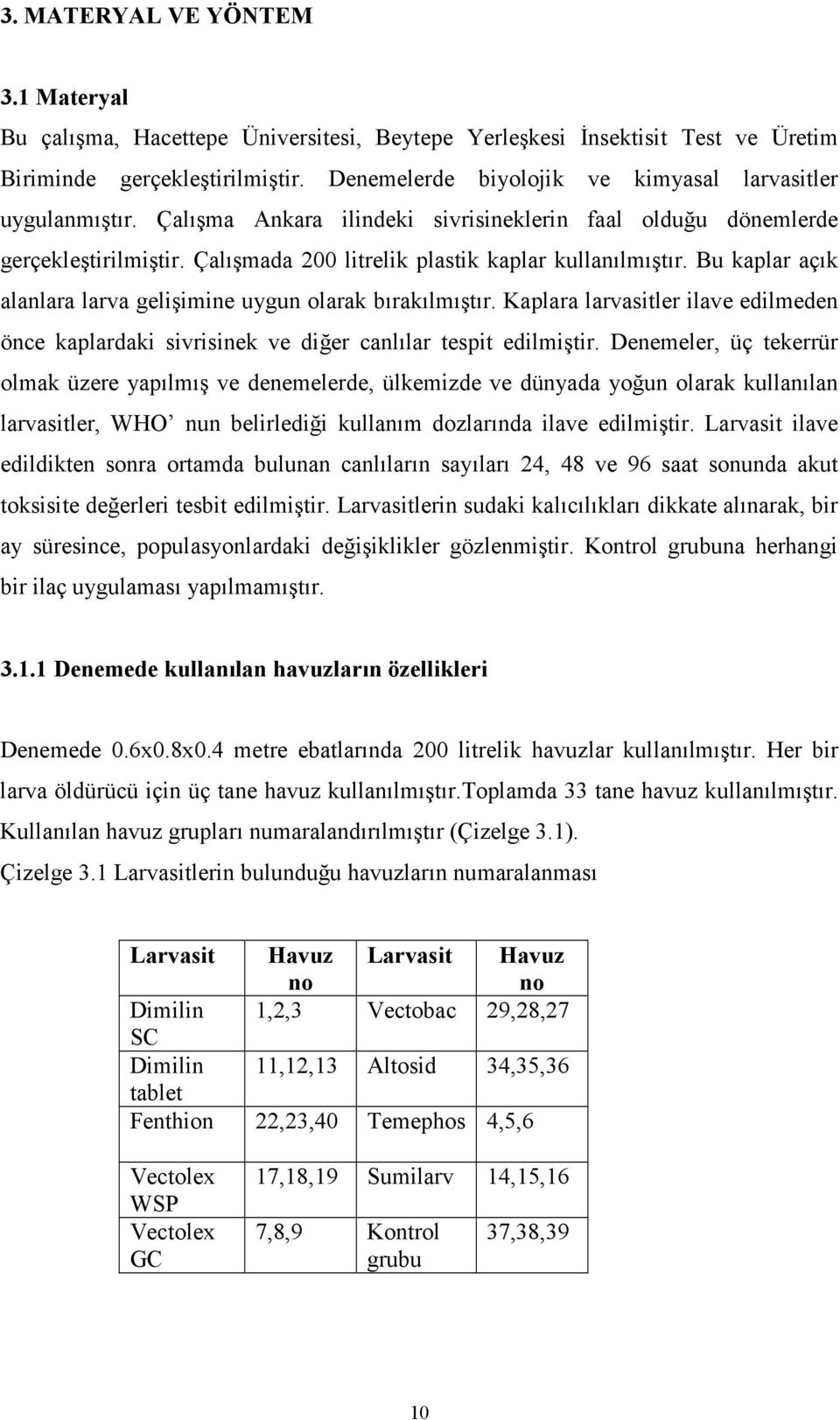 3. MATERYAL VE YÖNTEM

3.1 Materyal

Bu çalışma, Hacettepe Üniversitesi, Beytepe Yerleşkesi İnsektisit Test ve Üretim Biriminde gerçekleştirilmiştir. Denemelerde biyolojik ve kimyasal larvasitler uygulanmıştır. Çalışma Ankara ilindeki sivrisineklerin faal olduğu dönemlerde gerçekleştirilmiştir. Çalışmada 200 litrelik plastik kaplar kullanılmıştır. Bu kaplar açık alanlara larva gelişimine uygun olarak bırakılmıştır. Kaplara larvasitler ilave edilmeden önce kaplardaki sivrisinek ve diğer canlılar tespit edilmiştir. Denemeler, üç tekerrür olmak üzere yapılmış ve denemelerde, ülkemizde ve dünyada yoğun olarak kullanılan larvasitler, WHO' nun belirlediği kullanım dozlarında ilave edilmiştir. Larvasit ilave edildikten sonra ortamda bulunan canlıların sayıları 24, 48 ve 96 saat sonunda akut toksisite değerleri tesbit edilmiştir. Larvasitlerin sudaki kalıcılıkları dikkate alınarak, bir ay süresince, populasyonlardaki değişiklikler gözlenmiştir. Kontrol grubuna herhangi bir ilaç uygulaması yapılmamıştır.

3.1.1 Denemede kullanılan havuzların özellikleri

Denemede 0.6x0.8x0.4 metre ebatlarında 200 litrelik havuzlar kullanılmıştır. Her bir larva öldürücü için üç tane havuz kullanılmıştır.Toplamda 33 tane havuz kullanılmıştır. Kullanılan havuz grupları numaralandırılmıştır (Çizelge 3.1).

Çizelge 3.1 Larvasitlerin bulunduğu havuzların numaralanması

| Larvasit | Havuz no | Larvasit | Havuz no |
|---|---|---|---|
| Dimilin SC | 1,2,3 | Vectobac | 29,28,27 |
| Dimilin tablet | 11,12,13 | Altosid | 34,35,36 |
| Fenthion | 22,23,40 | Temephos | 4,5,6 |
| Vectolex WSP | 17,18,19 | Sumilarv | 14,15,16 |
| Vectolex GC | 7,8,9 | Kontrol grubu | 37,38,39 |

10